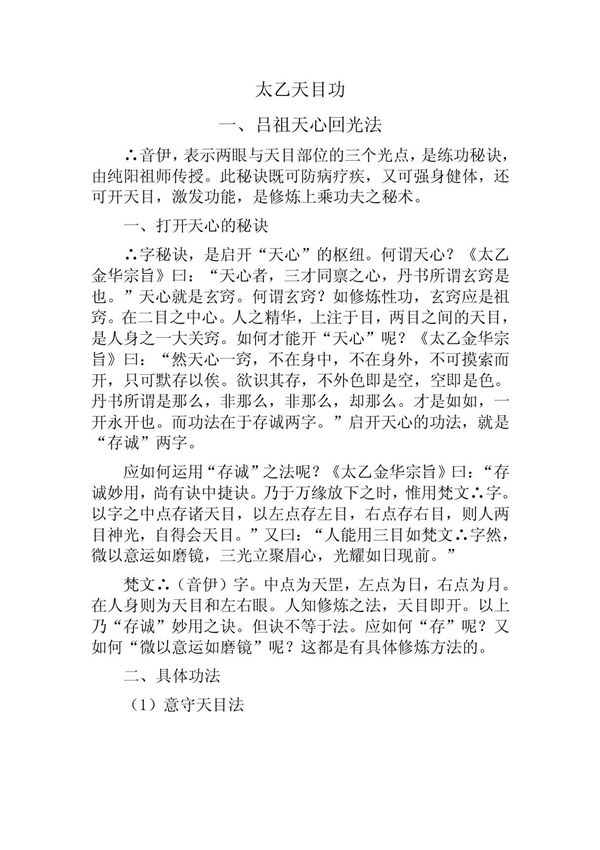 太乙天目功

一、吕祖天心回光法

∴音伊，表示两眼与天目部位的三个光点，是练功秘诀，由纯阳祖师传授。此秘诀既可防病疗疾，又可强身健体，还可开天目，激发功能，是修炼上乘功夫之秘术。

一、打开天心的秘诀

∴字秘诀，是启开“天心”的枢纽。何谓天心？《太乙金华宗旨》曰：“天心者，三才同禀之心，丹书所谓玄窍是也。”天心就是玄窍。何谓玄窍？如修炼性功，玄窍应是祖窍。在二目之中心。人之精华，上注于目，两目之间的天目，是人身之一大关窍。如何才能开“天心”呢？《太乙金华宗旨》曰：“然天心一窍，不在身中，不在身外，不可摸索而开，只可默存以俟。欲识其存，不外色即是空，空即是色。丹书所谓是那么，非那么，非那么，却那么。才是如如，一开永开也。而功法在于存诚两字。”启开天心的功法，就是“存诚”两字。

应如何运用“存诚”之法呢？《太乙金华宗旨》曰：“存诚妙用，尚有诀中捷诀。乃于万缘放下之时，惟用梵文∴字。以字之中点存诸天目，以左点存左目，右点存右目，则人两目神光，自得会天目。”又曰：“人能用三目如梵文∴字然，微以意运如磨镜，三光立聚眉心，光耀如日现前。”

梵文∴（音伊）字。中点为天罡，左点为日，右点为月。在人身则为天目和左右眼。人知修炼之法，天目即开。以上乃“存诚”妙用之诀。但诀不等于法。应如何“存”呢？又如何“微以意运如磨镜”呢？这都是有具体修炼方法的。

二、具体功法

（1）意守天目法